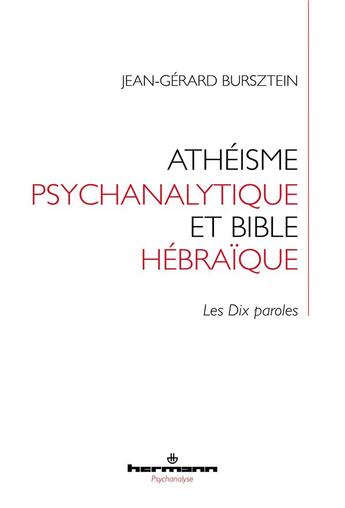 JEAN-GÉRARD BURSZTEIN

ATHÉISME
PSYCHANALYTIQUE
ET BIBLE
HÉBRAÏQUE

Les Dix paroles

hermann
Psychanalyse